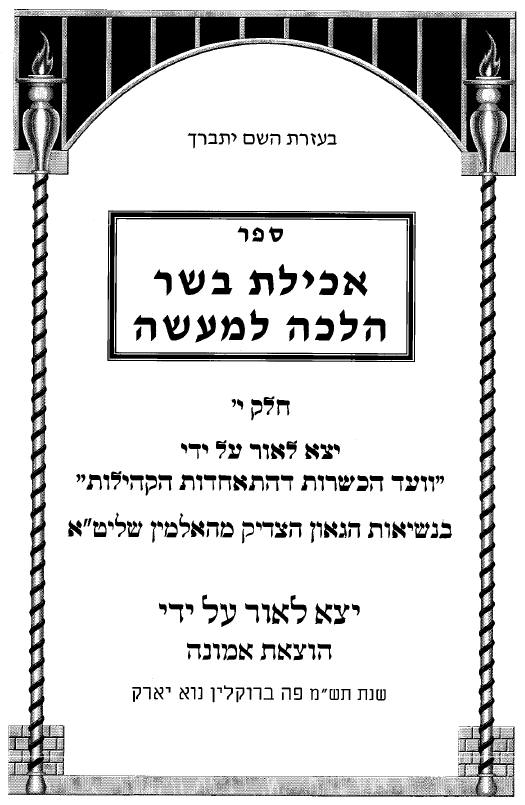 בעזרת השם יתברך

ספר

אכילת בשר
הלכה למעשה

חלק י'

יצא לאור על ידי
"וועד הכשרות דהתאחדות הקהילות"

בנשיאות הגאון הצדיק מהאלמין שליט"א

יצא לאור על ידי
הוצאת אמונה

שנת תש"מ פה ברוקלין נוא יארק